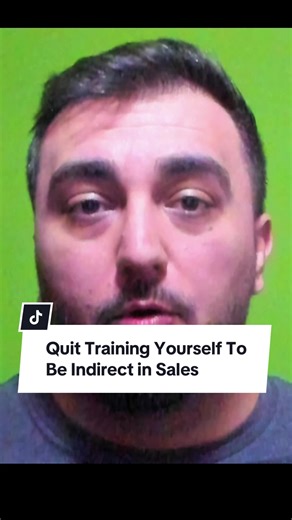 Quit Training Yourself To Be Indirect in Sales